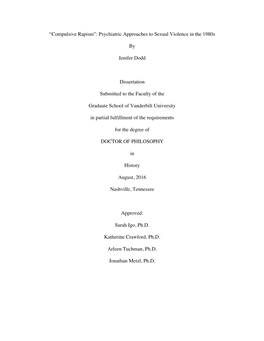 "Compulsive Rapism": Psychiatric Approaches to Sexual Violence in the 1980s

By

Jenifer Dodd

Dissertation

Submitted to the Faculty of the

Graduate School of Vanderbilt University

in partial fulfillment of the requirements

for the degree of

DOCTOR OF PHILOSOPHY

in

History

August, 2016

Nashville, Tennessee

Approved:

Sarah Igo, Ph.D.

Katherine Crawford, Ph.D.

Arleen Tuchman, Ph.D.

Jonathan Metzl, Ph.D.